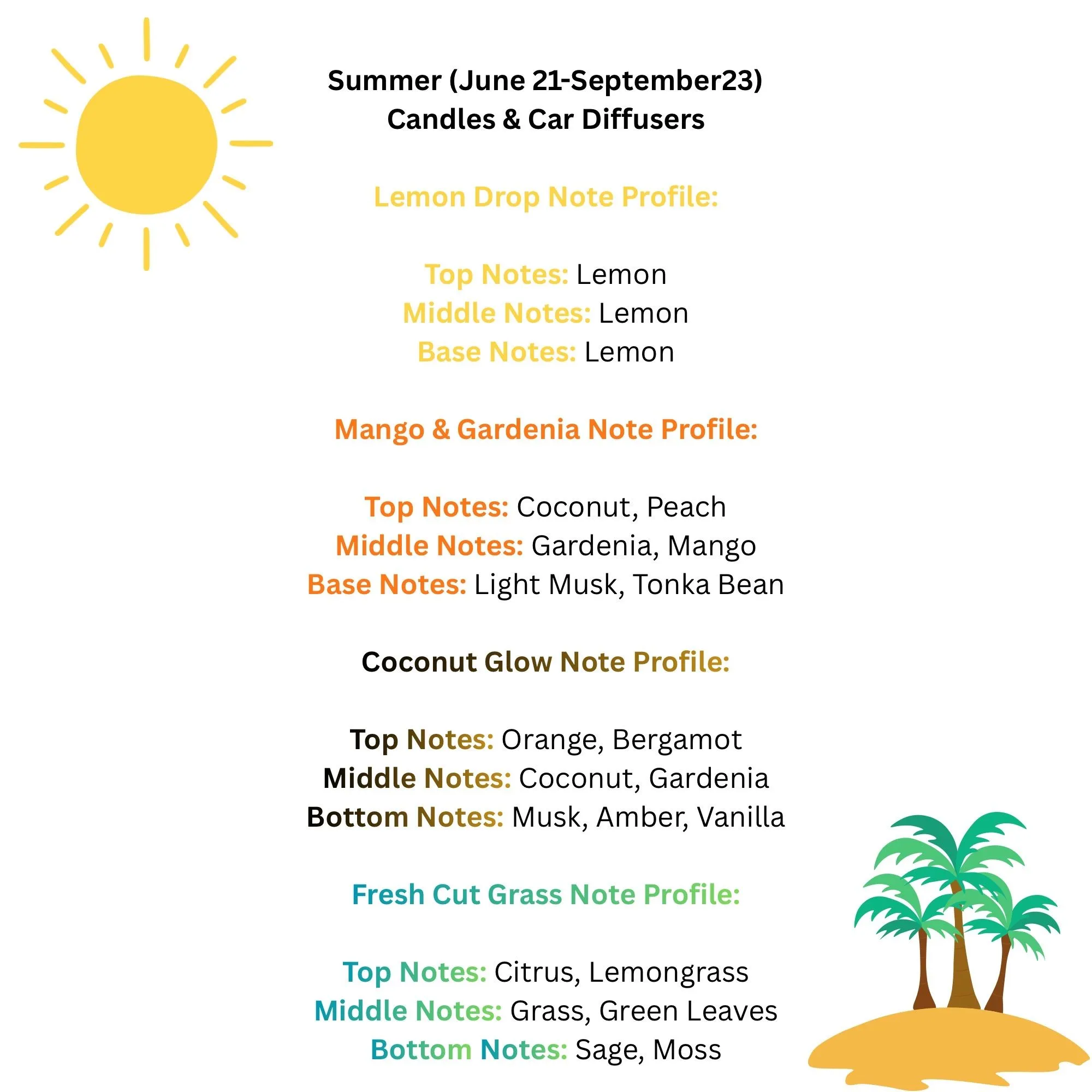 Summer (June 21-September23)
Candles & Car Diffusers

Lemon Drop Note Profile:

Top Notes: Lemon
Middle Notes: Lemon
Base Notes: Lemon

Mango & Gardenia Note Profile:

Top Notes: Coconut, Peach
Middle Notes: Gardenia, Mango
Base Notes: Light Musk, Tonka Bean

Coconut Glow Note Profile:

Top Notes: Orange, Bergamot
Middle Notes: Coconut, Gardenia
Bottom Notes: Musk, Amber, Vanilla

Fresh Cut Grass Note Profile:

Top Notes: Citrus, Lemongrass
Middle Notes: Grass, Green Leaves
Bottom Notes: Sage, Moss